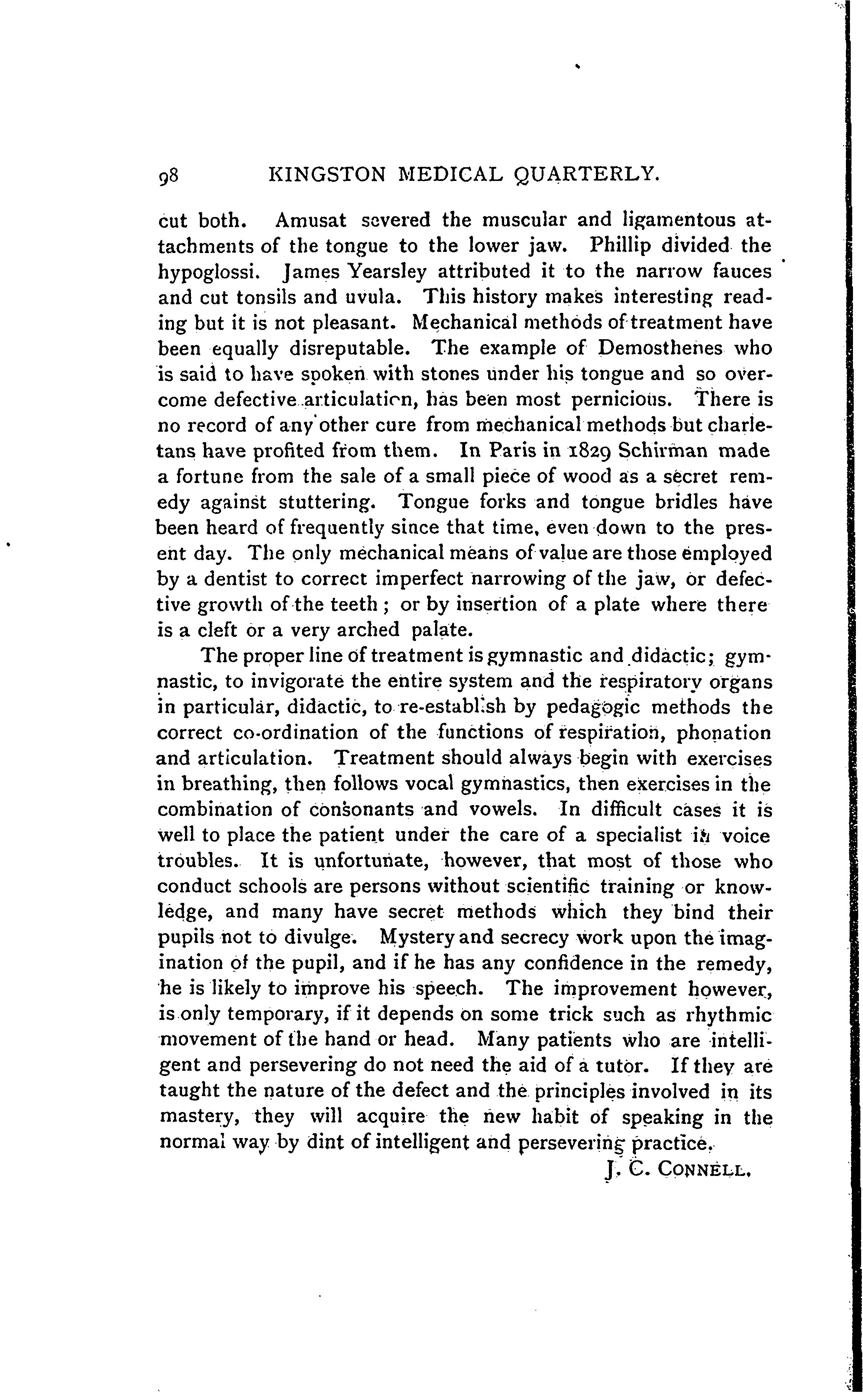 98 KINGSTON MEDICAL QUARTERLY.

cut both. Amusat severed the muscular and ligamentous attachments of the tongue to the lower jaw. Phillip divided the hypoglossi. James Yearsley attributed it to the narrow fauces and cut tonsils and uvula. This history makes interesting reading but it is not pleasant. Mechanical methods of treatment have been equally disreputable. The example of Demosthenes who is said to have spoken with stones under his tongue and so overcome defective articulation, has been most pernicious. There is no record of any other cure from mechanical methods but charletans have profited from them. In Paris in 1829 Schirman made a fortune from the sale of a small piece of wood as a secret remedy against stuttering. Tongue forks and tongue bridles have been heard of frequently since that time, even down to the present day. The only mechanical means of value are those employed by a dentist to correct imperfect narrowing of the jaw, or defective growth of the teeth; or by insertion of a plate where there is a cleft or a very arched palate.

The proper line of treatment is gymnastic and didactic; gymnastic, to invigorate the entire system and the respiratory organs in particular, didactic, to re-establish by pedagogic methods the correct co-ordination of the functions of respiration, phonation and articulation. Treatment should always begin with exercises in breathing, then follows vocal gymnastics, then exercises in the combination of consonants and vowels. In difficult cases it is well to place the patient under the care of a specialist in voice troubles. It is unfortunate, however, that most of those who conduct schools are persons without scientific training or knowledge, and many have secret methods which they bind their pupils not to divulge. Mystery and secrecy work upon the imagination of the pupil, and if he has any confidence in the remedy, he is likely to improve his speech. The improvement however, is only temporary, if it depends on some trick such as rhythmic movement of the hand or head. Many patients who are intelligent and persevering do not need the aid of a tutor. If they are taught the nature of the defect and the principles involved in its mastery, they will acquire the new habit of speaking in the normal way by dint of intelligent and persevering practice.

J. C. CONNELL.